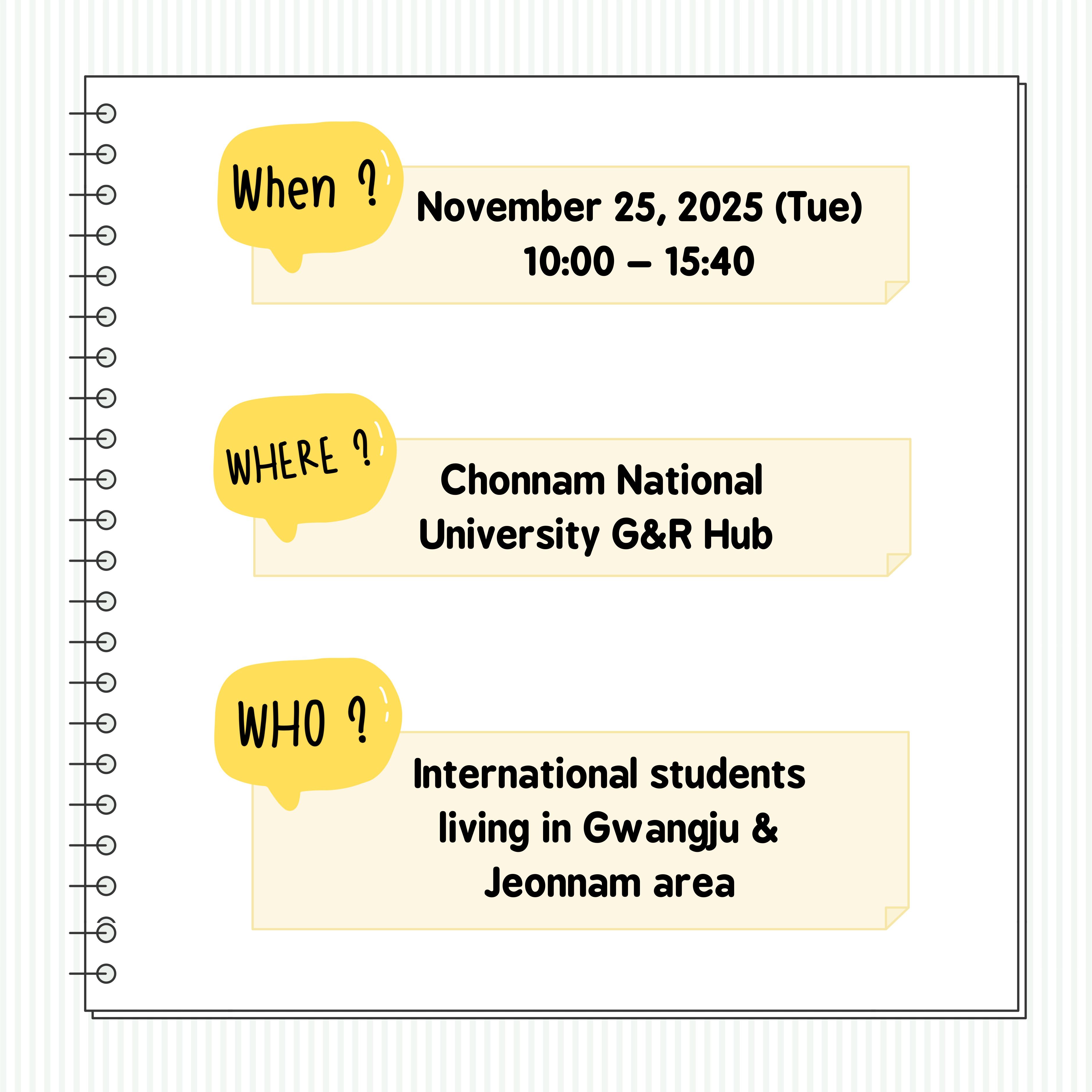 When ?

November 25, 2025 (Tue)
10:00 – 15:40

WHERE ?

Chonnam National
University G&R Hub

WHO ?

International students
living in Gwangju &
Jeonnam area